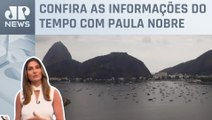 JP NEWS

CONFIRA AS INFORMAÇÕES DO TEMPO COM PAULA NOBRE